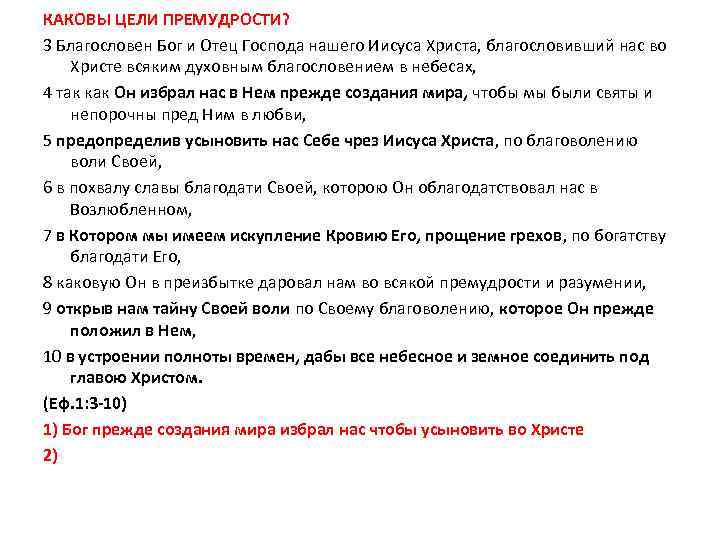 КАКОВЫ ЦЕЛИ ПРЕМУДРОСТИ?

3 Благословен Бог и Отец Господа нашего Иисуса Христа, благословивший нас во Христе всяким духовным благословением в небесах,

4 так как Он избрал нас в Нем прежде создания мира, чтобы мы были святы и непорочны пред Ним в любви,

5 предопределив усыновить нас Себе чрез Иисуса Христа, по благоволению воли Своей,

6 в похвалу славы благодати Своей, которою Он облагодатствовал нас в Возлюбленном,

7 в Котором мы имеем искупление Кровию Его, прощение грехов, по богатству благодати Его,

8 каковую Он в преизбытке даровал нам во всякой премудрости и разумении,

9 открыв нам тайну Своей воли по Своему благоволению, которое Он прежде положил в Нем,

10 в устроении полноты времен, дабы все небесное и земное соединить под главою Христом.

(Еф.1:3-10)

1) Бог прежде создания мира избрал нас чтобы усыновить во Христе

2)